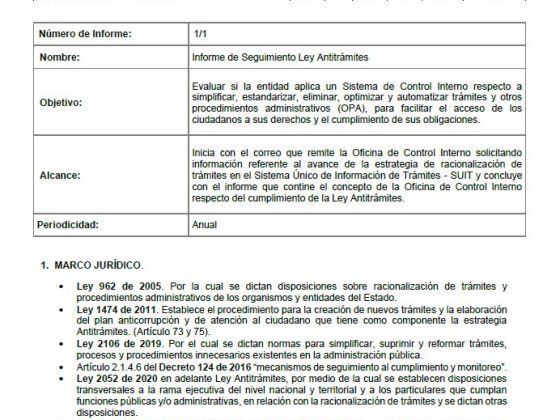 | Número de Informe: | 1/1 |
|---|---|
| Nombre: | Informe de Seguimiento Ley Antitrámites |
| Objetivo: | Evaluar si la entidad aplica un Sistema de Control Interno respecto a simplificar, estandarizar, eliminar, optimizar y automatizar trámites y otros procedimientos administrativos (OPA), para facilitar el acceso de los ciudadanos a sus derechos y el cumplimiento de sus obligaciones. |
| Alcance: | Inicia con el correo que remite la Oficina de Control Interno solicitando información referente al avance de la estrategia de racionalización de trámites en el Sistema Único de Información de Trámites - SUIT y concluye con el informe que contine el concepto de la Oficina de Control Interno respecto del cumplimiento de la Ley Antitrámites. |
| Periodicidad: | Anual |

1. MARCO JURÍDICO.

• Ley 962 de 2005. Por la cual se dictan disposiciones sobre racionalización de trámites y procedimientos administrativos de los organismos y entidades del Estado.
• Ley 1474 de 2011. Establece el procedimiento para la creación de nuevos trámites y la elaboración del plan anticorrupción y de atención al ciudadano que tiene como componente la estrategia Antitrámites. (Artículo 73 y 75).
• Ley 2106 de 2019. Por el cual se dictan normas para simplificar, suprimir y reformar trámites, procesos y procedimientos innecesarios existentes en la administración pública.
• Artículo 2.1.4.6 del Decreto 124 de 2016 "mecanismos de seguimiento al cumplimiento y monitoreo".
• Ley 2052 de 2020 en adelante Ley Antitrámites, por medio de la cual se establecen disposiciones transversales a la rama ejecutiva del nivel nacional y territorial y a los particulares que cumplan funciones públicas y/o administrativas, en relación con la racionalización de trámites y se dictan otras disposiciones.